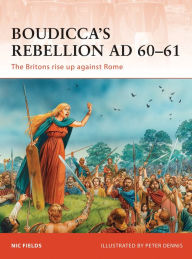 BOUDICCA'S REBELLION AD 60–61

The Britons rise up against Rome

NIC FIELDS

ILLUSTRATED BY PETER DENNIS